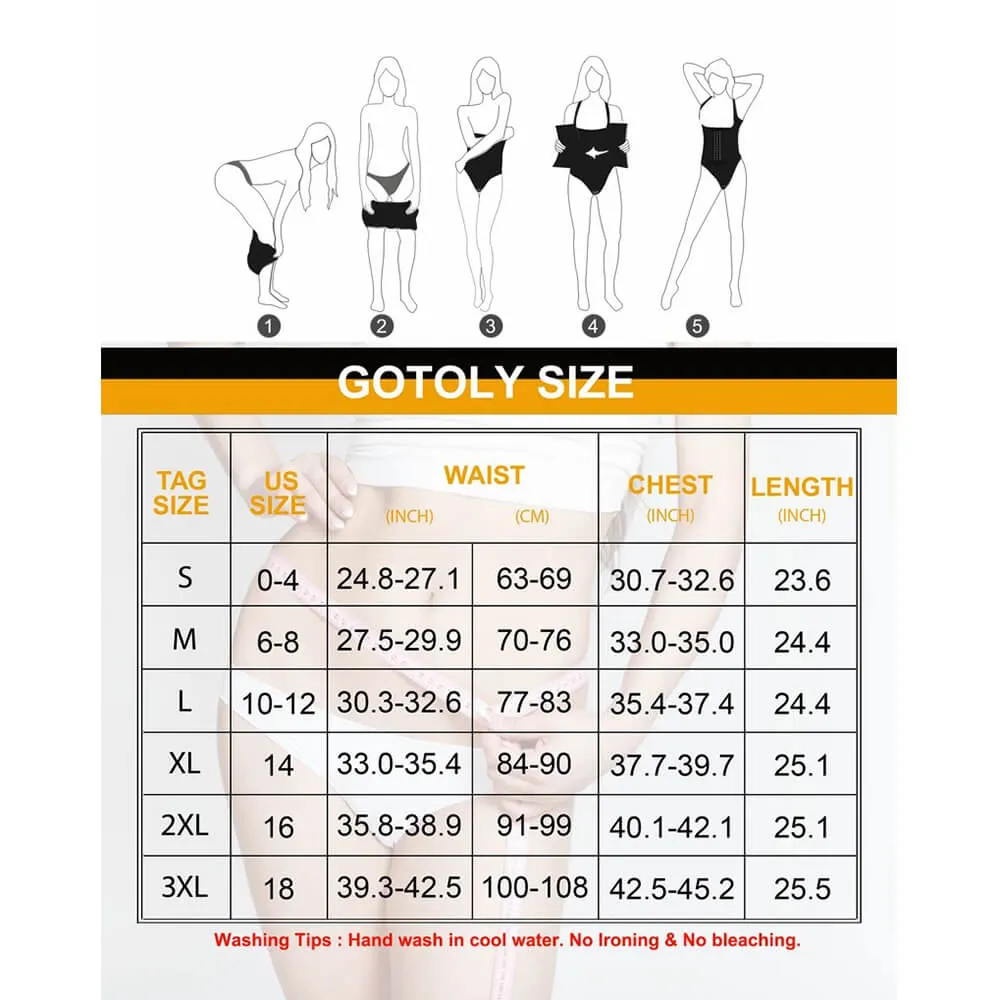 1 2 3 4 5

GOTOLY SIZE

| TAG SIZE | US SIZE | WAIST (INCH) | WAIST (CM) | CHEST (INCH) | LENGTH (INCH) |
|---|---|---|---|---|---|
| S | 0-4 | 24.8-27.1 | 63-69 | 30.7-32.6 | 23.6 |
| M | 6-8 | 27.5-29.9 | 70-76 | 33.0-35.0 | 24.4 |
| L | 10-12 | 30.3-32.6 | 77-83 | 35.4-37.4 | 24.4 |
| XL | 14 | 33.0-35.4 | 84-90 | 37.7-39.7 | 25.1 |
| 2XL | 16 | 35.8-38.9 | 91-99 | 40.1-42.1 | 25.1 |
| 3XL | 18 | 39.3-42.5 | 100-108 | 42.5-45.2 | 25.5 |

Washing Tips : Hand wash in cool water. No Ironing & No bleaching.